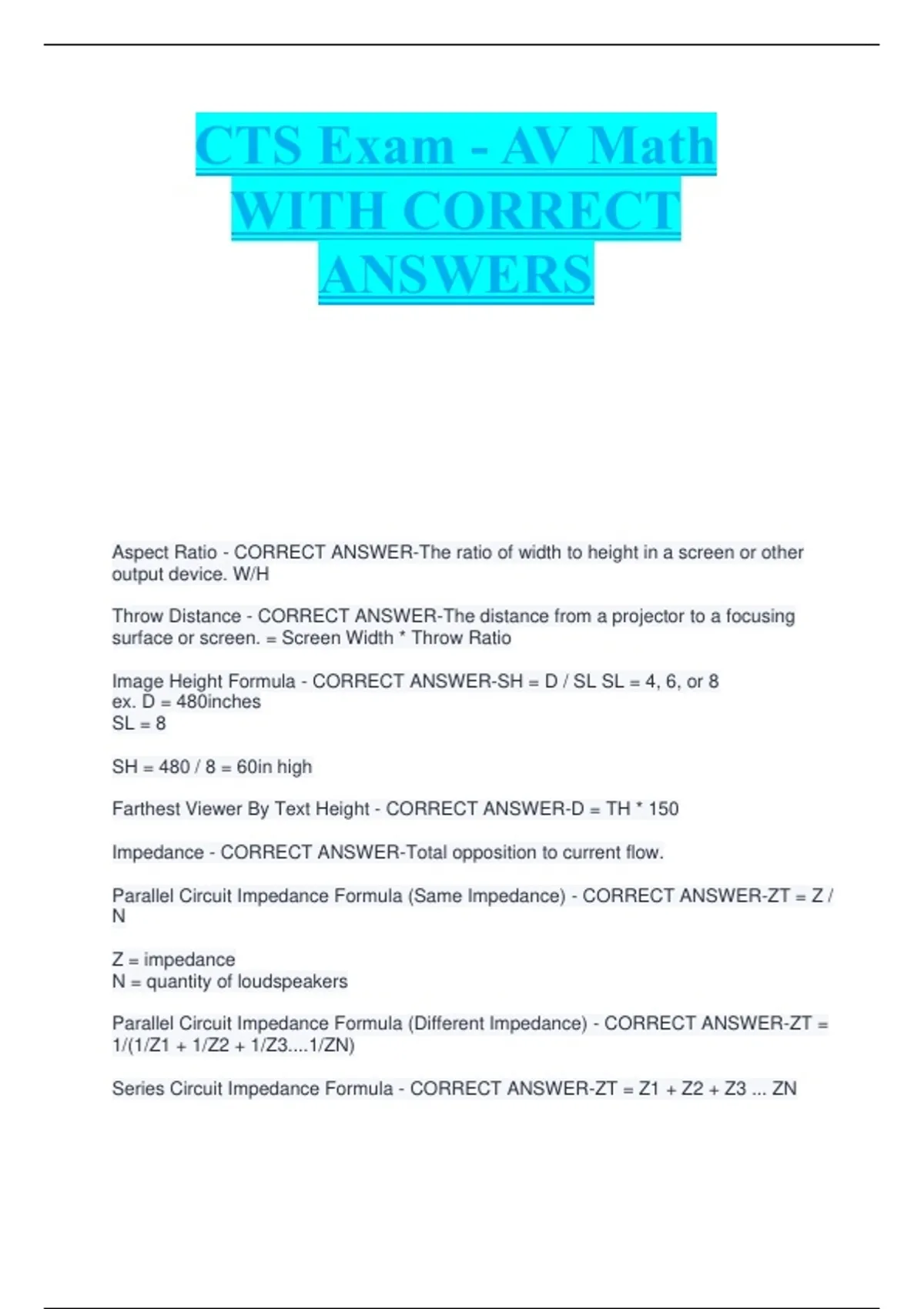 CTS Exam - AV Math WITH CORRECT ANSWERS

Aspect Ratio - CORRECT ANSWER-The ratio of width to height in a screen or other output device. W/H

Throw Distance - CORRECT ANSWER-The distance from a projector to a focusing surface or screen. = Screen Width * Throw Ratio

Image Height Formula - CORRECT ANSWER-SH = D / SL SL = 4, 6, or 8
ex. D = 480inches
SL = 8

SH = 480 / 8 = 60in high

Farthest Viewer By Text Height - CORRECT ANSWER-D = TH * 150

Impedance - CORRECT ANSWER-Total opposition to current flow.

Parallel Circuit Impedance Formula (Same Impedance) - CORRECT ANSWER-ZT = Z / N

Z = impedance
N = quantity of loudspeakers

Parallel Circuit Impedance Formula (Different Impedance) - CORRECT ANSWER-ZT = 1/(1/Z1 + 1/Z2 + 1/Z3....1/ZN)

Series Circuit Impedance Formula - CORRECT ANSWER-ZT = Z1 + Z2 + Z3 ... ZN